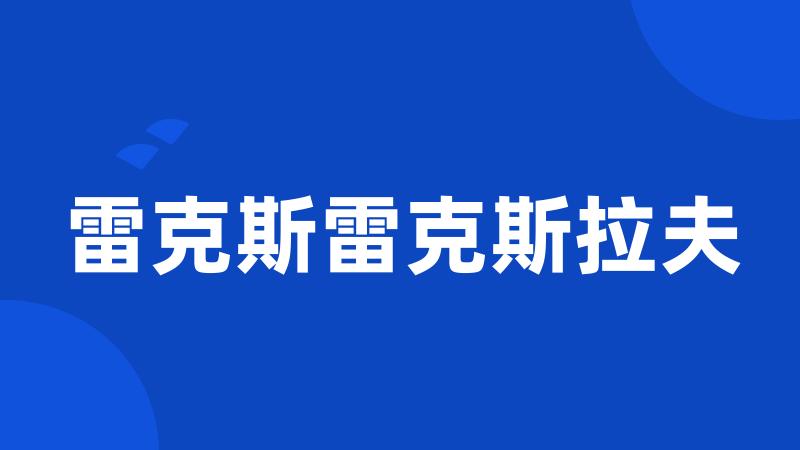 雷克斯雷克斯拉夫